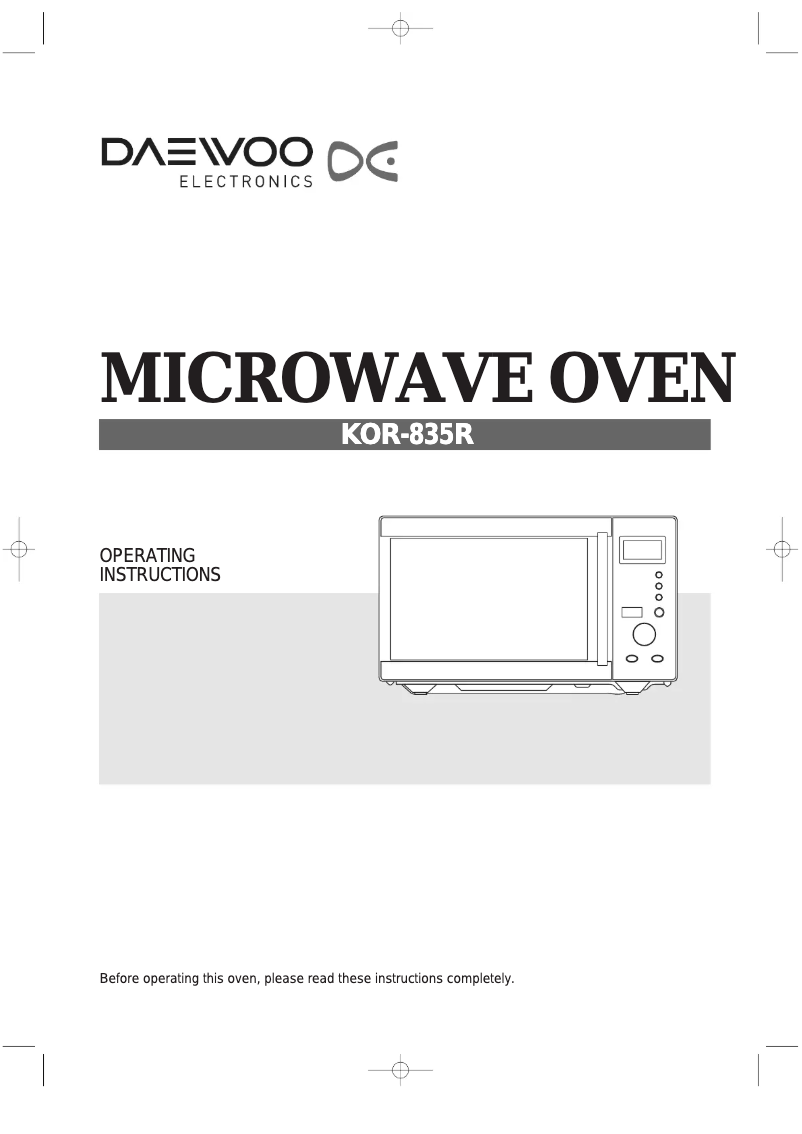 DAEWOO
ELECTRONICS

MICROWAVE OVEN

KOR-835R

OPERATING
INSTRUCTIONS

Before operating this oven, please read these instructions completely.